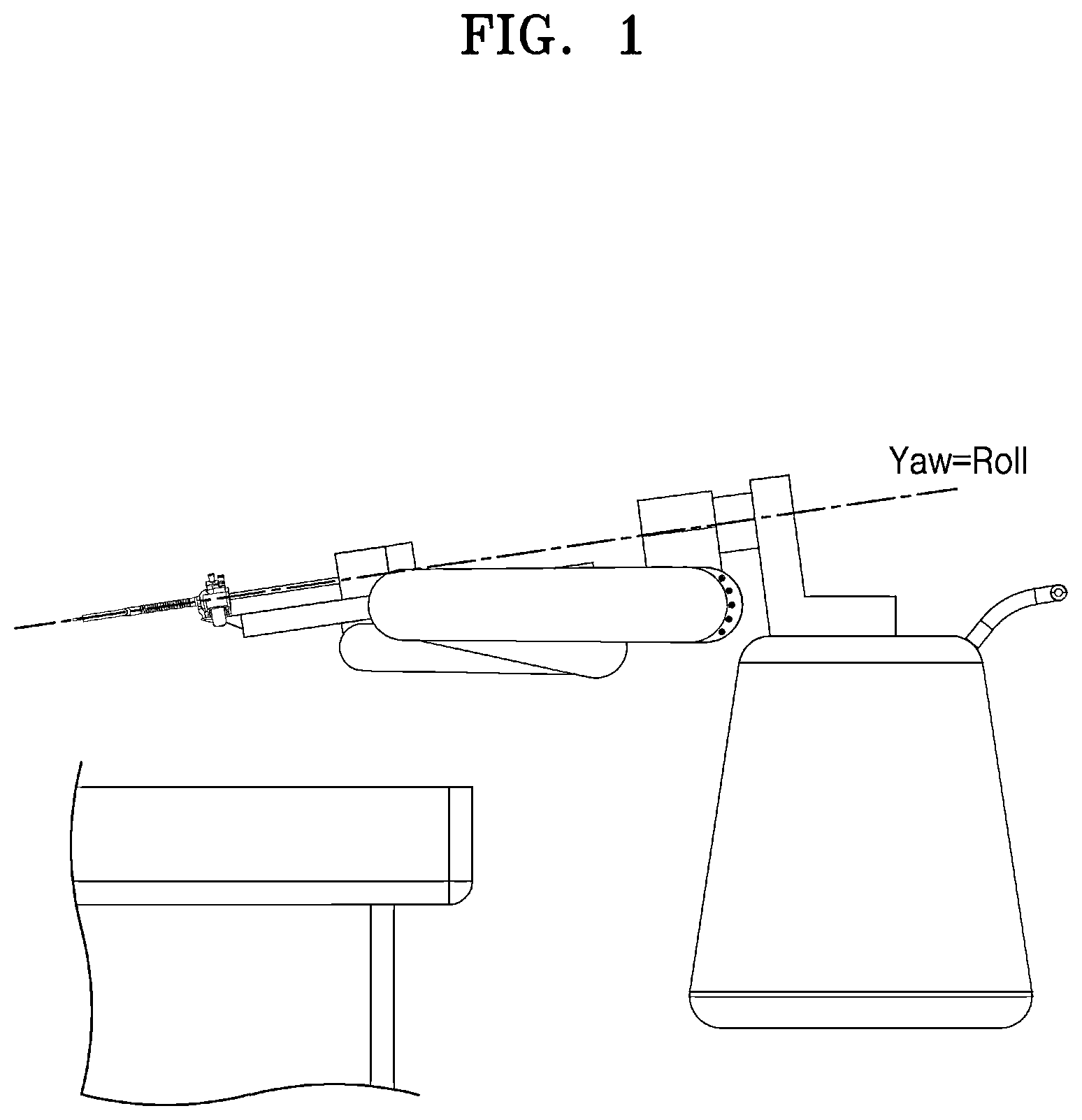 FIG. 1

Yaw=Roll